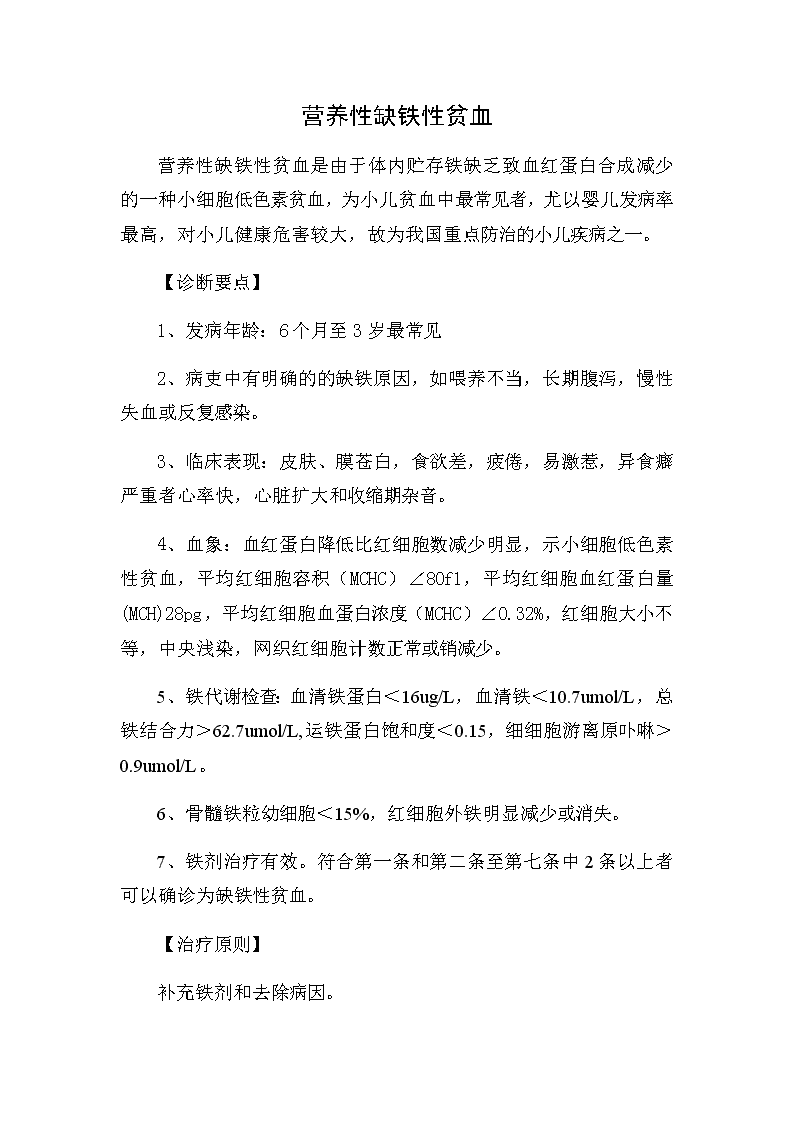 营养性缺铁性贫血

营养性缺铁性贫血是由于体内贮存铁缺乏致血红蛋白合成减少的一种小细胞低色素贫血，为小儿贫血中最常见者，尤以婴儿发病率最高，对小儿健康危害较大，故为我国重点防治的小儿疾病之一。

【诊断要点】

1、发病年龄：6个月至3岁最常见

2、病吏中有明确的的缺铁原因，如喂养不当，长期腹泻，慢性失血或反复感染。

3、临床表现：皮肤、膜苍白，食欲差，疲倦，易激惹，异食癖严重者心率快，心脏扩大和收缩期杂音。

4、血象：血红蛋白降低比红细胞数减少明显，示小细胞低色素性贫血，平均红细胞容积（MCHC）∠80fl，平均红细胞血红蛋白量(MCH)28pg，平均红细胞血蛋白浓度（MCHC）∠0.32%，红细胞大小不等，中央浅染，网织红细胞计数正常或销减少。

5、铁代谢检查：血清铁蛋白＜16ug/L，血清铁＜10.7umol/L，总铁结合力＞62.7umol/L,运铁蛋白饱和度＜0.15，细细胞游离原卟啉＞0.9umol/L。

6、骨髓铁粒幼细胞＜15%，红细胞外铁明显减少或消失。

7、铁剂治疗有效。符合第一条和第二条至第七条中2条以上者可以确诊为缺铁性贫血。

【治疗原则】

补充铁剂和去除病因。